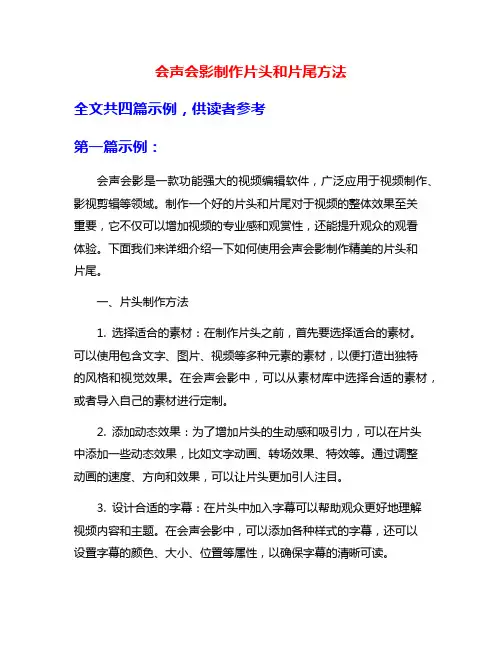 会声会影制作片头和片尾方法

全文共四篇示例，供读者参考

第一篇示例：

会声会影是一款功能强大的视频编辑软件，广泛应用于视频制作、影视剪辑等领域。制作一个好的片头和片尾对于视频的整体效果至关重要，它不仅可以增加视频的专业感和观赏性，还能提升观众的观看体验。下面我们来详细介绍一下如何使用会声会影制作精美的片头和片尾。

一、片头制作方法

1. 选择适合的素材：在制作片头之前，首先要选择适合的素材。可以使用包含文字、图片、视频等多种元素的素材，以便打造出独特的风格和视觉效果。在会声会影中，可以从素材库中选择合适的素材，或者导入自己的素材进行定制。

2. 添加动态效果：为了增加片头的生动感和吸引力，可以在片头中添加一些动态效果，比如文字动画、转场效果、特效等。通过调整动画的速度、方向和效果，可以让片头更加引人注目。

3. 设计合适的字幕：在片头中加入字幕可以帮助观众更好地理解视频内容和主题。在会声会影中，可以添加各种样式的字幕，还可以设置字幕的颜色、大小、位置等属性，以确保字幕的清晰可读。